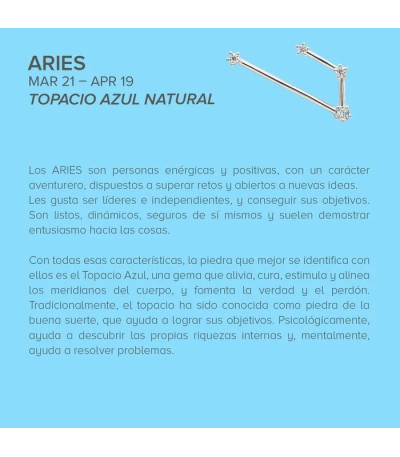 ARIES
MAR 21 – APR 19
TOPACIO AZUL NATURAL

Los ARIES son personas enérgicas y positivas, con un carácter aventurero, dispuestos a superar retos y abiertos a nuevas ideas. Les gusta ser líderes e independientes, y conseguir sus objetivos. Son listos, dinámicos, seguros de sí mismos y suelen demostrar entusiasmo hacia las cosas.

Con todas esas características, la piedra que mejor se identifica con ellos es el Topacio Azul, una gema que alivia, cura, estimula y alinea los meridianos del cuerpo, y fomenta la verdad y el perdón. Tradicionalmente, el topacio ha sido conocida como piedra de la buena suerte, que ayuda a lograr sus objetivos. Psicológicamente, ayuda a descubrir las propias riquezas internas y, mentalmente, ayuda a resolver problemas.